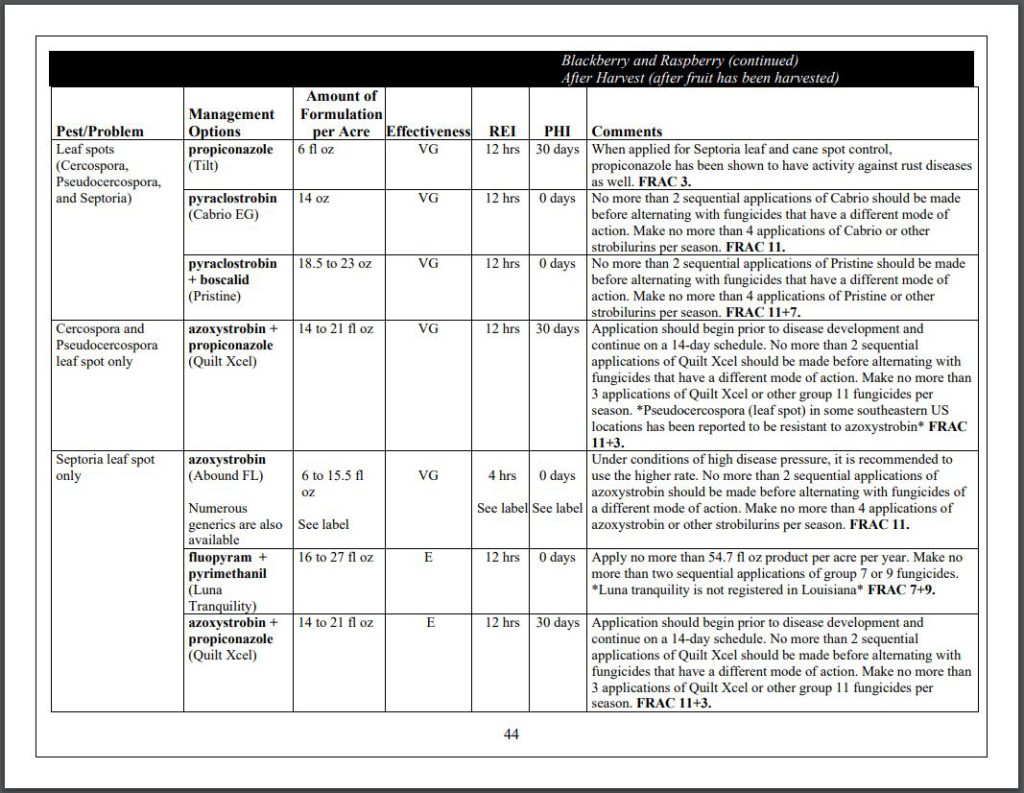 Blackberry and Raspberry (continued)
After Harvest (after fruit has been harvested)

| Pest/Problem | Management Options | Amount of Formulation per Acre | Effectiveness | REI | PHI | Comments |
|---|---|---|---|---|---|---|
| Leaf spots (Cercospora, Pseudocercospora, and Septoria) | propiconazole (Tilt) | 6 fl oz | VG | 12 hrs | 30 days | When applied for Septoria leaf and cane spot control, propiconazole has been shown to have activity against rust diseases as well. FRAC 3. |
| | pyraclostrobin (Cabrio EG) | 14 oz | VG | 12 hrs | 0 days | No more than 2 sequential applications of Cabrio should be made before alternating with fungicides that have a different mode of action. Make no more than 4 applications of Cabrio or other strobilurins per season. FRAC 11. |
| | pyraclostrobin + boscalid (Pristine) | 18.5 to 23 oz | VG | 12 hrs | 0 days | No more than 2 sequential applications of Pristine should be made before alternating with fungicides that have a different mode of action. Make no more than 4 applications of Pristine or other strobilurins per season. FRAC 11+7. |
| Cercospora and Pseudocercospora leaf spot only | azoxystrobin + propiconazole (Quilt Xcel) | 14 to 21 fl oz | VG | 12 hrs | 30 days | Application should begin prior to disease development and continue on a 14-day schedule. No more than 2 sequential applications of Quilt Xcel should be made before alternating with fungicides that have a different mode of action. Make no more than 3 applications of Quilt Xcel or other group 11 fungicides per season. *Pseudocercospora (leaf spot) in some southeastern US locations has been reported to be resistant to azoxystrobin* FRAC 11+3. |
| Septoria leaf spot only | azoxystrobin (Abound FL) Numerous generics are also available | 6 to 15.5 fl oz See label | VG | 4 hrs See label | 0 days See label | Under conditions of high disease pressure, it is recommended to use the higher rate. No more than 2 sequential applications of azoxystrobin should be made before alternating with fungicides of a different mode of action. Make no more than 4 applications of azoxystrobin or other strobilurins per season. FRAC 11. |
| | fluopyram + pyrimethanil (Luna Tranquility) | 16 to 27 fl oz | E | 12 hrs | 0 days | Apply no more than 54.7 fl oz product per acre per year. Make no more than two sequential applications of group 7 or 9 fungicides. *Luna tranquility is not registered in Louisiana* FRAC 7+9. |
| | azoxystrobin + propiconazole (Quilt Xcel) | 14 to 21 fl oz | E | 12 hrs | 30 days | Application should begin prior to disease development and continue on a 14-day schedule. No more than 2 sequential applications of Quilt Xcel should be made before alternating with fungicides that have a different mode of action. Make no more than 3 applications of Quilt Xcel or other group 11 fungicides per season. FRAC 11+3. |

44